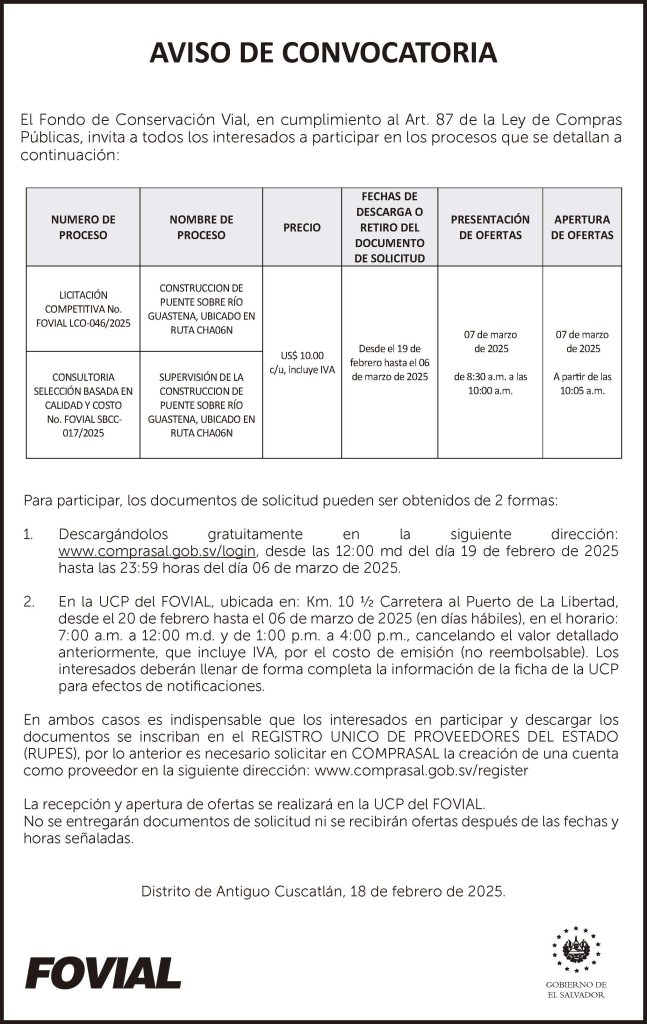 AVISO DE CONVOCATORIA

El Fondo de Conservación Vial, en cumplimiento al Art. 87 de la Ley de Compras Públicas, invita a todos los interesados a participar en los procesos que se detallan a continuación:

| NUMERO DE PROCESO | NOMBRE DE PROCESO | PRECIO | FECHAS DE DESCARGA O RETIRO DEL DOCUMENTO DE SOLICITUD | PRESENTACIÓN DE OFERTAS | APERTURA DE OFERTAS |
|---|---|---|---|---|---|
| LICITACIÓN COMPETITIVA No. FOVIAL LCO-046/2025 | CONSTRUCCION DE PUENTE SOBRE RÍO GUASTENA, UBICADO EN RUTA CHA06N | US$ 10.00 c/u, incluye IVA | Desde el 19 de febrero hasta el 06 de marzo de 2025 | 07 de marzo de 2025 de 8:30 a.m. a las 10:00 a.m. | 07 de marzo de 2025 A partir de las 10:05 a.m. |
| CONSULTORIA SELECCIÓN BASADA EN CALIDAD Y COSTO No. FOVIAL SBCC-017/2025 | SUPERVISIÓN DE LA CONSTRUCCION DE PUENTE SOBRE RÍO GUASTENA, UBICADO EN RUTA CHA06N | | | | |

Para participar, los documentos de solicitud pueden ser obtenidos de 2 formas:

1. Descargándolos gratuitamente en la siguiente dirección: www.comprasal.gob.sv/login, desde las 12:00 md del día 19 de febrero de 2025 hasta las 23:59 horas del día 06 de marzo de 2025.

2. En la UCP del FOVIAL, ubicada en: Km. 10 ½ Carretera al Puerto de La Libertad, desde el 20 de febrero hasta el 06 de marzo de 2025 (en días hábiles), en el horario: 7:00 a.m. a 12:00 m.d. y de 1:00 p.m. a 4:00 p.m., cancelando el valor detallado anteriormente, que incluye IVA, por el costo de emisión (no reembolsable). Los interesados deberán llenar de forma completa la información de la ficha de la UCP para efectos de notificaciones.

En ambos casos es indispensable que los interesados en participar y descargar los documentos se inscriban en el REGISTRO UNICO DE PROVEEDORES DEL ESTADO (RUPES), por lo anterior es necesario solicitar en COMPRASAL la creación de una cuenta como proveedor en la siguiente dirección: www.comprasal.gob.sv/register

La recepción y apertura de ofertas se realizará en la UCP del FOVIAL.
No se entregarán documentos de solicitud ni se recibirán ofertas después de las fechas y horas señaladas.

Distrito de Antiguo Cuscatlán, 18 de febrero de 2025.

FOVIAL

GOBIERNO DE EL SALVADOR